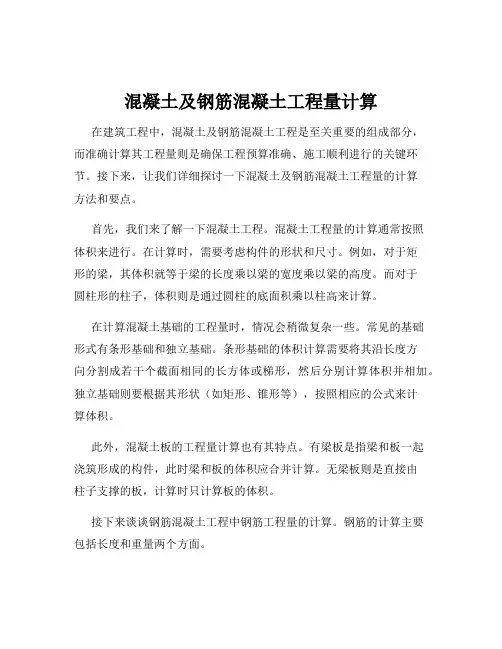 混凝土及钢筋混凝土工程量计算

在建筑工程中，混凝土及钢筋混凝土工程是至关重要的组成部分，而准确计算其工程量则是确保工程预算准确、施工顺利进行的关键环节。接下来，让我们详细探讨一下混凝土及钢筋混凝土工程量的计算方法和要点。

首先，我们来了解一下混凝土工程。混凝土工程量的计算通常按照体积来进行。在计算时，需要考虑构件的形状和尺寸。例如，对于矩形的梁，其体积就等于梁的长度乘以梁的宽度乘以梁的高度。而对于圆柱形的柱子，体积则是通过圆柱的底面积乘以柱高来计算。

在计算混凝土基础的工程量时，情况会稍微复杂一些。常见的基础形式有条形基础和独立基础。条形基础的体积计算需要将其沿长度方向分割成若干个截面相同的长方体或梯形，然后分别计算体积并相加。独立基础则要根据其形状（如矩形、锥形等），按照相应的公式来计算体积。

此外，混凝土板的工程量计算也有其特点。有梁板是指梁和板一起浇筑形成的构件，此时梁和板的体积应合并计算。无梁板则是直接由柱子支撑的板，计算时只计算板的体积。

接下来谈谈钢筋混凝土工程中钢筋工程量的计算。钢筋的计算主要包括长度和重量两个方面。